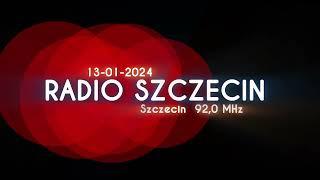 13-01-2024
RADIO SZCZECIN
Szczecin 92,0 MHz